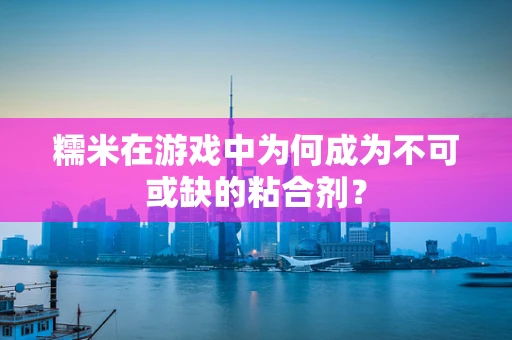 糯米在游戏中为何成为不可或缺的粘合剂？